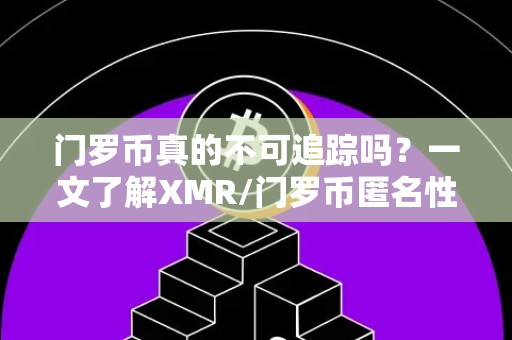 门罗币真的不可追踪吗？一文了解XMR/门罗币匿名性